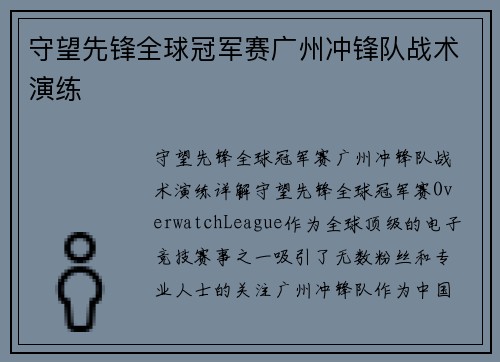 守望先锋全球冠军赛广州冲锋队战术演练

守望先锋全球冠军赛广州冲锋队战术演练详解守望先锋全球冠军赛OverwatchLeague作为全球顶级的电子竞技赛事之一吸引了无数粉丝和专业人士的关注广州冲锋队作为中国